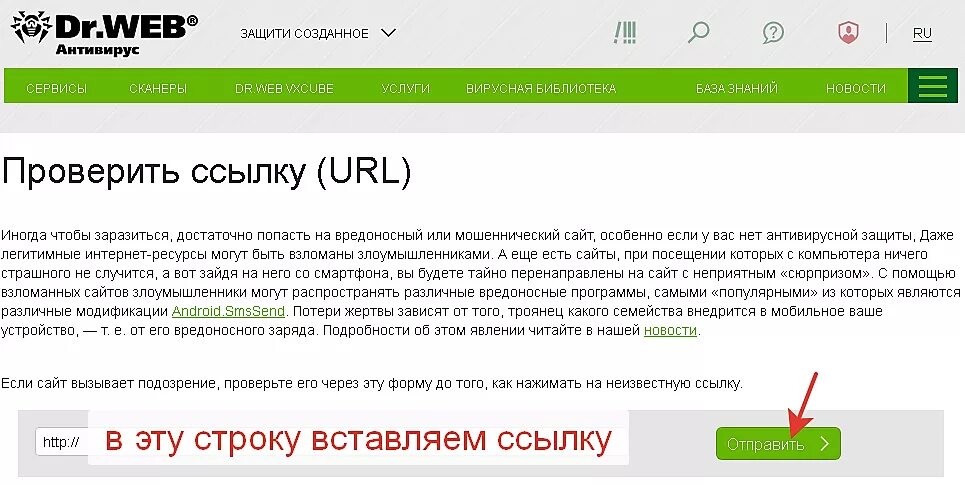 Dr.WEB®
Антивирус

ЗАЩИТИ СОЗДАННОЕ

RU

СЕРВИСЫ СКАНЕРЫ DR.WEB VXCUBE УСЛУГИ ВИРУСНАЯ БИБЛИОТЕКА БАЗА ЗНАНИЙ НОВОСТИ

Проверить ссылку (URL)

Иногда чтобы заразиться, достаточно попасть на вредоносный или мошеннический сайт, особенно если у вас нет антивирусной защиты, Даже легитимные интернет-ресурсы могут быть взломаны злоумышленниками. А еще есть сайты, при посещении которых с компьютера ничего страшного не случится, а вот зайдя на него со смартфона, вы будете тайно перенаправлены на сайт с неприятным «сюрпризом». С помощью взломанных сайтов злоумышленники могут распространять различные вредоносные программы, самыми «популярными» из которых являются различные модификации Android.SmsSend. Потери жертвы зависят от того, троянец какого семейства внедрится в мобильное ваше устройство, — т. е. от его вредоносного заряда. Подробности об этом явлении читайте в нашей новости.

Если сайт вызывает подозрение, проверьте его через эту форму до того, как нажимать на неизвестную ссылку.

http://

в эту строку вставляем ссылку

Отправить